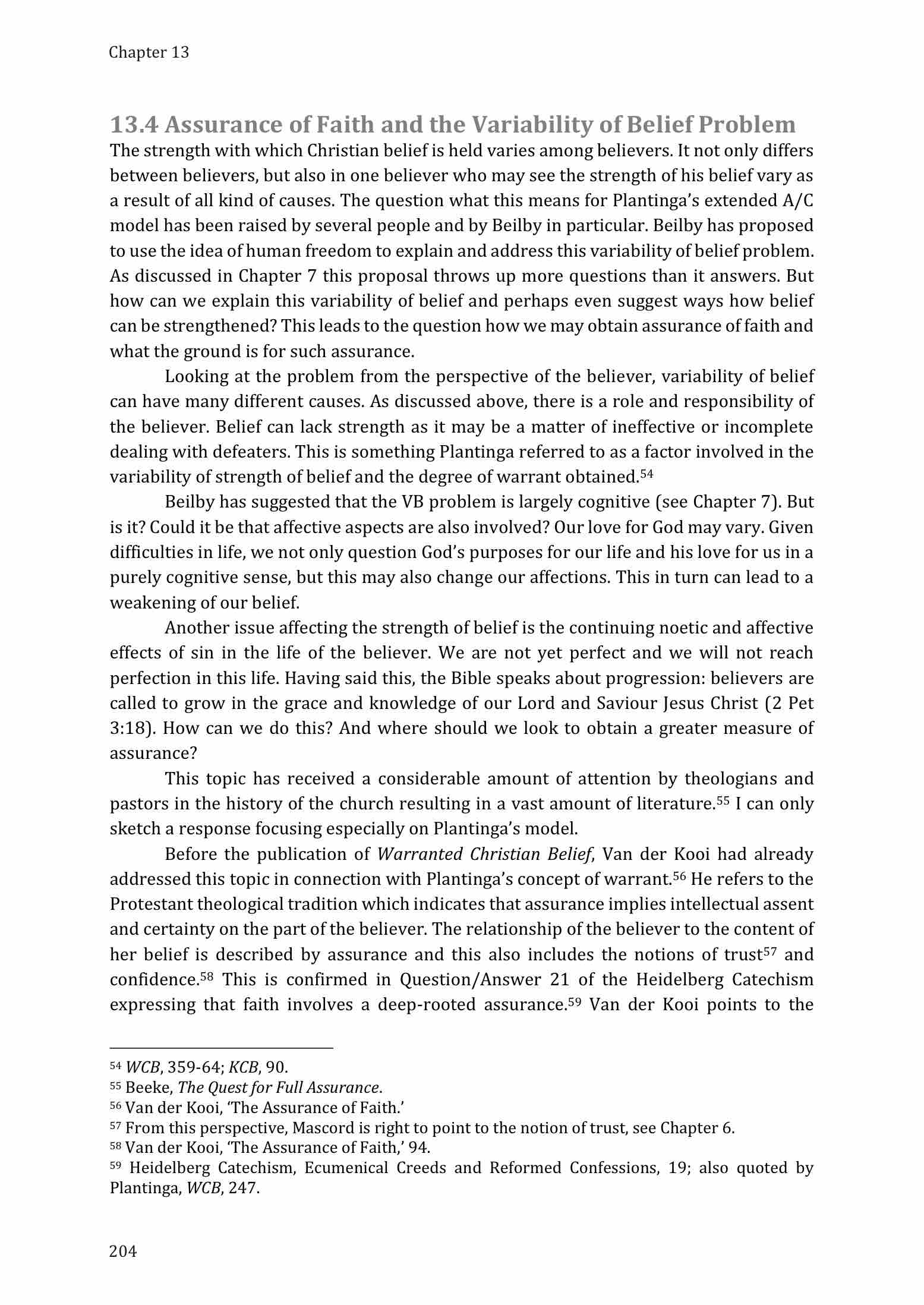 Chapter 13

13.4 Assurance of Faith and the Variability of Belief Problem

The strength with which Christian belief is held varies among believers. It not only differs between believers, but also in one believer who may see the strength of his belief vary as a result of all kind of causes. The question what this means for Plantinga's extended A/C model has been raised by several people and by Beilby in particular. Beilby has proposed to use the idea of human freedom to explain and address this variability of belief problem. As discussed in Chapter 7 this proposal throws up more questions than it answers. But how can we explain this variability of belief and perhaps even suggest ways how belief can be strengthened? This leads to the question how we may obtain assurance of faith and what the ground is for such assurance.

Looking at the problem from the perspective of the believer, variability of belief can have many different causes. As discussed above, there is a role and responsibility of the believer. Belief can lack strength as it may be a matter of ineffective or incomplete dealing with defeaters. This is something Plantinga referred to as a factor involved in the variability of strength of belief and the degree of warrant obtained.$^{54}$

Beilby has suggested that the VB problem is largely cognitive (see Chapter 7). But is it? Could it be that affective aspects are also involved? Our love for God may vary. Given difficulties in life, we not only question God's purposes for our life and his love for us in a purely cognitive sense, but this may also change our affections. This in turn can lead to a weakening of our belief.

Another issue affecting the strength of belief is the continuing noetic and affective effects of sin in the life of the believer. We are not yet perfect and we will not reach perfection in this life. Having said this, the Bible speaks about progression: believers are called to grow in the grace and knowledge of our Lord and Saviour Jesus Christ (2 Pet 3:18). How can we do this? And where should we look to obtain a greater measure of assurance?

This topic has received a considerable amount of attention by theologians and pastors in the history of the church resulting in a vast amount of literature.$^{55}$ I can only sketch a response focusing especially on Plantinga's model.

Before the publication of Warranted Christian Belief, Van der Kooi had already addressed this topic in connection with Plantinga's concept of warrant.$^{56}$ He refers to the Protestant theological tradition which indicates that assurance implies intellectual assent and certainty on the part of the believer. The relationship of the believer to the content of her belief is described by assurance and this also includes the notions of trust$^{57}$ and confidence.$^{58}$ This is confirmed in Question/Answer 21 of the Heidelberg Catechism expressing that faith involves a deep-rooted assurance.$^{59}$ Van der Kooi points to the

$^{54}$ WCB, 359-64; KCB, 90.
$^{55}$ Beeke, The Quest for Full Assurance.
$^{56}$ Van der Kooi, 'The Assurance of Faith.'
$^{57}$ From this perspective, Mascord is right to point to the notion of trust, see Chapter 6.
$^{58}$ Van der Kooi, 'The Assurance of Faith,' 94.
$^{59}$ Heidelberg Catechism, Ecumenical Creeds and Reformed Confessions, 19; also quoted by Plantinga, WCB, 247.

204